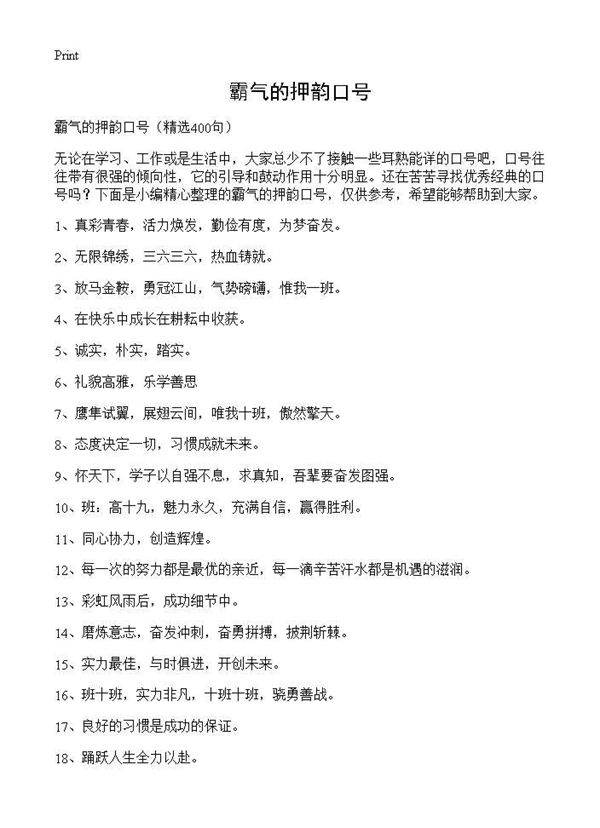 Print

霸气的押韵口号

霸气的押韵口号（精选400句）

无论在学习、工作或是生活中，大家总少不了接触一些耳熟能详的口号吧，口号往往带有很强的倾向性，它的引导和鼓动作用十分明显。还在苦苦寻找优秀经典的口号吗？下面是小编精心整理的霸气的押韵口号，仅供参考，希望能够帮助到大家。

1、真彩青春，活力焕发，勤俭有度，为梦奋发。

2、无限锦绣，三六三六，热血铸就。

3、放马金鞍，勇冠江山，气势磅礴，惟我一班。

4、在快乐中成长在耕耘中收获。

5、诚实，朴实，踏实。

6、礼貌高雅，乐学善思

7、鹰隼试翼，展翅云间，唯我十班，傲然擎天。

8、态度决定一切，习惯成就未来。

9、怀天下，学子以自强不息，求真知，吾辈要奋发图强。

10、班：高十九，魅力永久，充满自信，赢得胜利。

11、同心协力，创造辉煌。

12、每一次的努力都是最优的亲近，每一滴辛苦汗水都是机遇的滋润。

13、彩虹风雨后，成功细节中。

14、磨炼意志，奋发冲刺，奋勇拼搏，披荆斩棘。

15、实力最佳，与时俱进，开创未来。

16、班十班，实力非凡，十班十班，骁勇善战。

17、良好的习惯是成功的保证。

18、踊跃人生全力以赴。